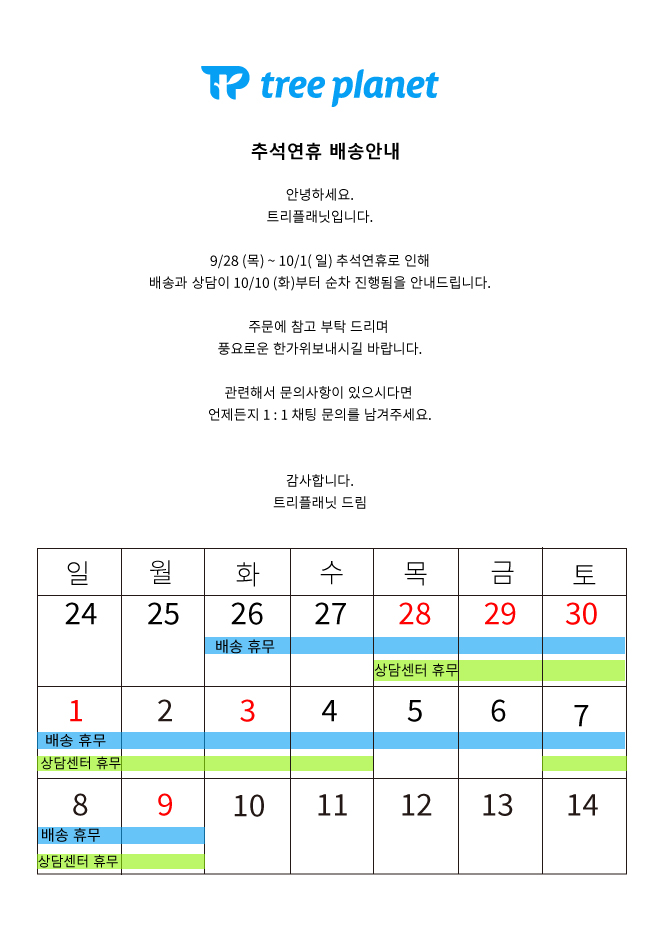 tree planet

추석연휴 배송안내

안녕하세요.
트리플래닛입니다.

9/28 (목) ~ 10/1( 일) 추석연휴로 인해
배송과 상담이 10/10 (화)부터 순차 진행됨을 안내드립니다.

주문에 참고 부탁 드리며
풍요로운 한가위보내시길 바랍니다.

관련해서 문의사항이 있으시다면
언제든지 1 : 1 채팅 문의를 남겨주세요.

감사합니다.
트리플래닛 드림

| 일 | 월 | 화 | 수 | 목 | 금 | 토 |
|---|---|---|---|---|---|---|
| 24 | 25 | 26 배송 휴무 | 27 | 28 상담센터 휴무 | 29 | 30 |
| 1 배송 휴무 상담센터 휴무 | 2 | 3 | 4 | 5 | 6 | 7 |
| 8 배송 휴무 상담센터 휴무 | 9 | 10 | 11 | 12 | 13 | 14 |